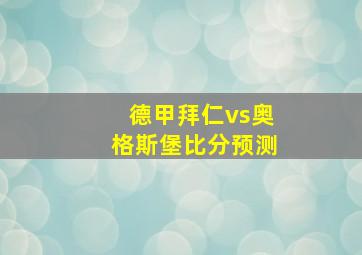 德甲拜仁vs奥格斯堡比分预测